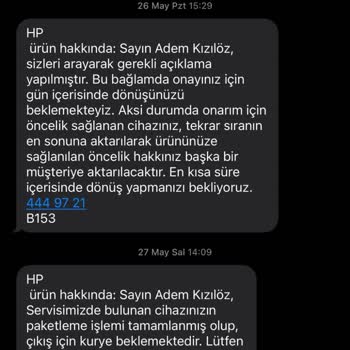 26 May Pzt 15:29

HP
ürün hakkında: Sayın Adem Kızılöz, sizleri arayarak gerekli açıklama yapılmıştır. Bu bağlamda onayınız için gün içerisinde dönüşünüzü beklemekteyiz. Aksi durumda onarım için öncelik sağlanan cihazınız, tekrar sıranın en sonuna aktarılarak ürününüze sağlanılan öncelik hakkınız başka bir müşteriye aktarılacaktır. En kısa süre içerisinde dönüş yapmanızı bekliyoruz.
444 97 21
B153

27 May Sal 14:09

HP
ürün hakkında: Sayın Adem Kızılöz, Servisimizde bulunan cihazınızın paketleme işlemi tamamlanmış olup, çıkış için kurye beklemektedir. Lütfen